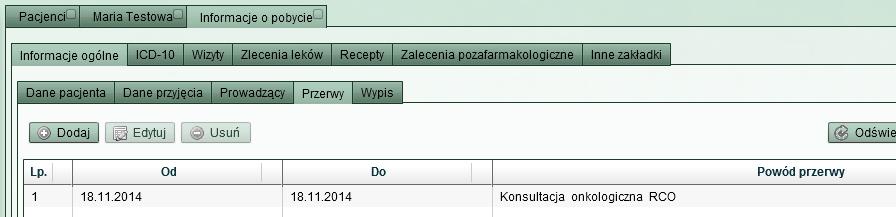 Pacjenci Maria Testowa Informacje o pobycie

Informacje ogólne ICD-10 Wizyty Zlecenia leków Recepty Zalecenia pozafarmakologiczne Inne zakładki

Dane pacjenta Dane przyjęcia Prowadzący Przerwy Wypis

Dodaj Edytuj Usuń Odświe

| Lp. | Od | Do | Powód przerwy |
|---|---|---|---|
| 1 | 18.11.2014 | 18.11.2014 | Konsultacja onkologiczna RCO |